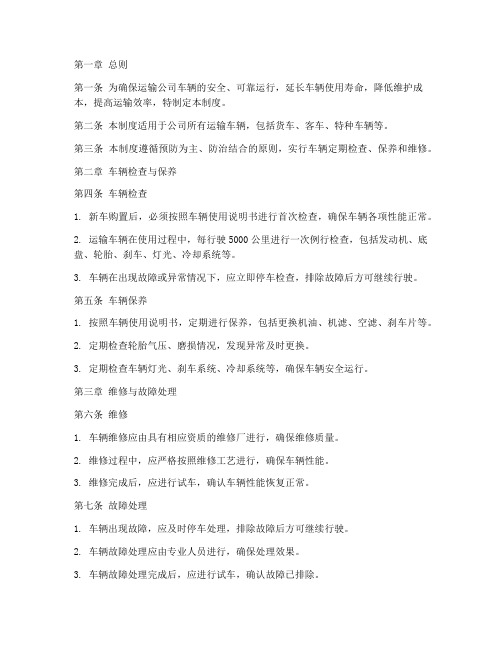 第一章 总则

第一条 为确保运输公司车辆的安全、可靠运行，延长车辆使用寿命，降低维护成本，提高运输效率，特制定本制度。

第二条 本制度适用于公司所有运输车辆，包括货车、客车、特种车辆等。

第三条 本制度遵循预防为主、防治结合的原则，实行车辆定期检查、保养和维修。

第二章 车辆检查与保养

第四条 车辆检查

1. 新车购置后，必须按照车辆使用说明书进行首次检查，确保车辆各项性能正常。

2. 运输车辆在使用过程中，每行驶 5000 公里进行一次例行检查，包括发动机、底盘、轮胎、刹车、灯光、冷却系统等。

3. 车辆在出现故障或异常情况下，应立即停车检查，排除故障后方可继续行驶。

第五条 车辆保养

1. 按照车辆使用说明书，定期进行保养，包括更换机油、机滤、空滤、刹车片等。

2. 定期检查轮胎气压、磨损情况，发现异常及时更换。

3. 定期检查车辆灯光、刹车系统、冷却系统等，确保车辆安全运行。

第三章 维修与故障处理

第六条 维修

1. 车辆维修应由具有相应资质的维修厂进行，确保维修质量。

2. 维修过程中，应严格按照维修工艺进行，确保车辆性能。

3. 维修完成后，应进行试车，确认车辆性能恢复正常。

第七条 故障处理

1. 车辆出现故障，应及时停车处理，排除故障后方可继续行驶。

2. 车辆故障处理应由专业人员进行，确保处理效果。

3. 车辆故障处理完成后，应进行试车，确认故障已排除。